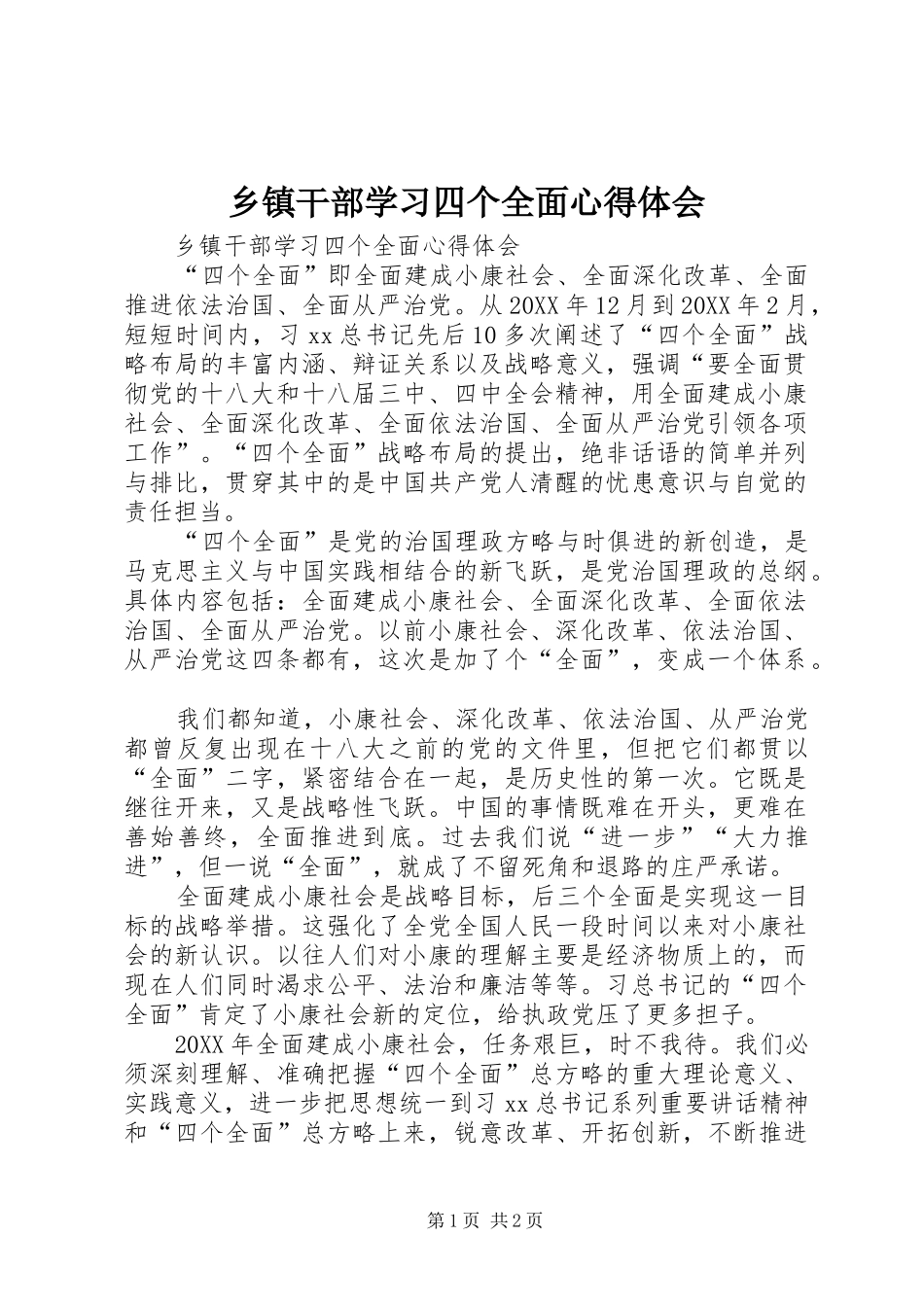 乡镇干部学习四个全面心得体会

乡镇干部学习四个全面心得体会

“四个全面”即全面建成小康社会、全面深化改革、全面推进依法治国、全面从严治党。从20XX年12月到20XX年2月，短短时间内，习xx总书记先后10多次阐述了“四个全面”战略布局的丰富内涵、辩证关系以及战略意义，强调“要全面贯彻党的十八大和十八届三中、四中全会精神，用全面建成小康社会、全面深化改革、全面依法治国、全面从严治党引领各项工作”。“四个全面”战略布局的提出，绝非话语的简单并列与排比，贯穿其中的是中国共产党人清醒的忧患意识与自觉的责任担当。

“四个全面”是党的治国理政方略与时俱进的新创造，是马克思主义与中国实践相结合的新飞跃，是党治国理政的总纲。具体内容包括：全面建成小康社会、全面深化改革、全面依法治国、全面从严治党。以前小康社会、深化改革、依法治国、从严治党这四条都有，这次是加了个“全面”，变成一个体系。

我们都知道，小康社会、深化改革、依法治国、从严治党都曾反复出现在十八大之前的党的文件里，但把它们都贯以“全面”二字，紧密结合在一起，是历史性的第一次。它既是继往开来，又是战略性飞跃。中国的事情既难在开头，更难在善始善终，全面推进到底。过去我们说“进一步”“大力推进”，但一说“全面”，就成了不留死角和退路的庄严承诺。

全面建成小康社会是战略目标，后三个全面是实现这一目标的战略举措。这强化了全党全国人民一段时间以来对小康社会的新认识。以往人们对小康的理解主要是经济物质上的，而现在人们同时渴求公平、法治和廉洁等等。习总书记的“四个全面”肯定了小康社会新的定位，给执政党压了更多担子。

20XX年全面建成小康社会，任务艰巨，时不我待。我们必须深刻理解、准确把握“四个全面”总方略的重大理论意义、实践意义，进一步把思想统一到习xx总书记系列重要讲话精神和“四个全面”总方略上来，锐意改革、开拓创新，不断推进

第1页 共2页